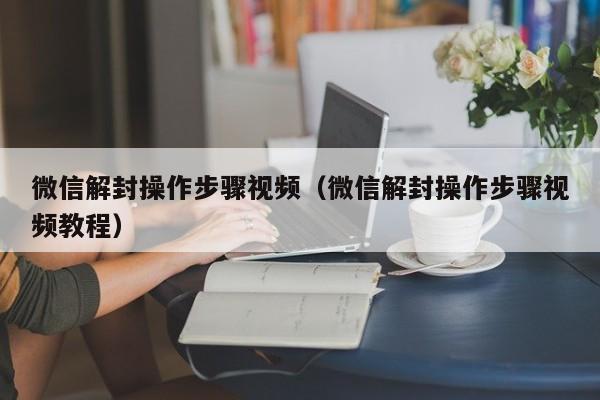 微信解封操作步骤视频（微信解封操作步骤视频教程）